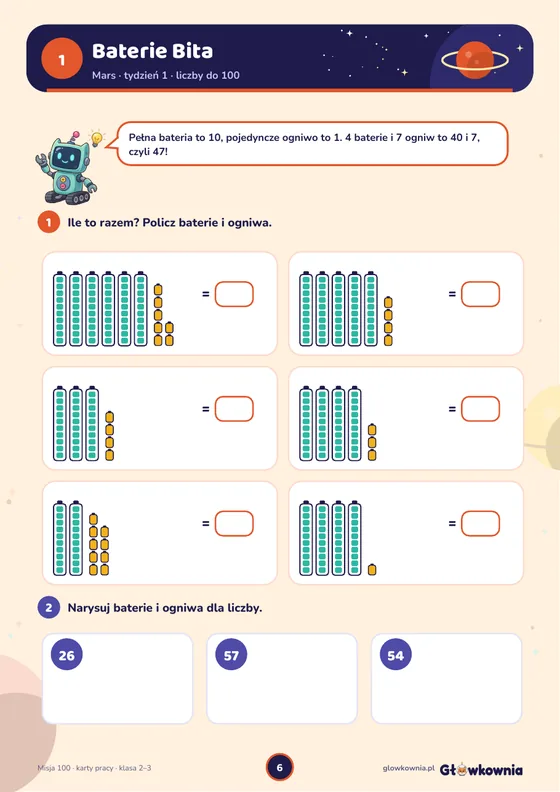 1

Baterie Bita

Mars · tydzień 1 · liczby do 100

Pełna bateria to 10, pojedyncze ogniwo to 1. 4 baterie i 7 ogniw to 40 i 7, czyli 47!

1 Ile to razem? Policz baterie i ogniwa.

=

=

=

=

=

=

2 Narysuj baterie i ogniwa dla liczby.

26

57

54

Misja 100 · karty pracy · klasa 2–3

6

glowkownia.pl Główkownia